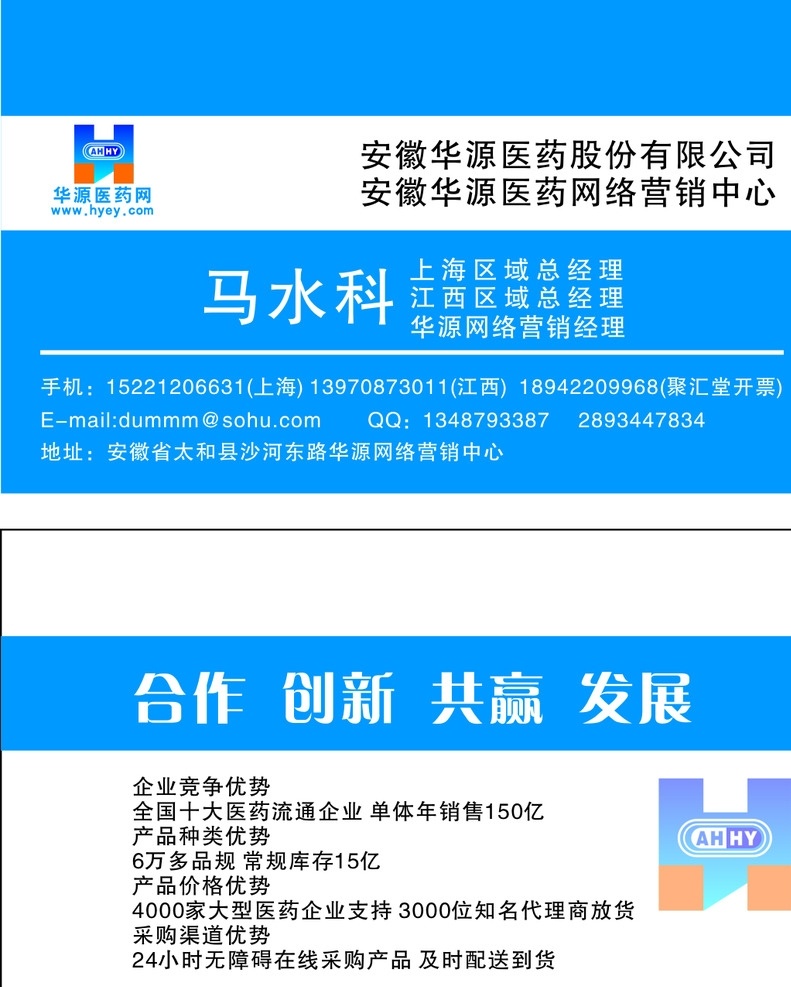 AHHY
华源医药网
www.hyey.com

安徽华源医药股份有限公司
安徽华源医药网络营销中心

马水科
上海区域总经理
江西区域总经理
华源网络营销经理

手机：15221206631(上海) 13970873011(江西) 18942209968(聚汇堂开票)
E-mail:dummm@sohu.com QQ：1348793387 2893447834
地址：安徽省太和县沙河东路华源网络营销中心

合作 创新 共赢 发展

企业竞争优势
全国十大医药流通企业 单体年销售150亿
产品种类优势
6万多品规 常规库存15亿
产品价格优势
4000家大型医药企业支持 3000位知名代理商放货
采购渠道优势
24小时无障碍在线采购产品 及时配送到货

AHHY